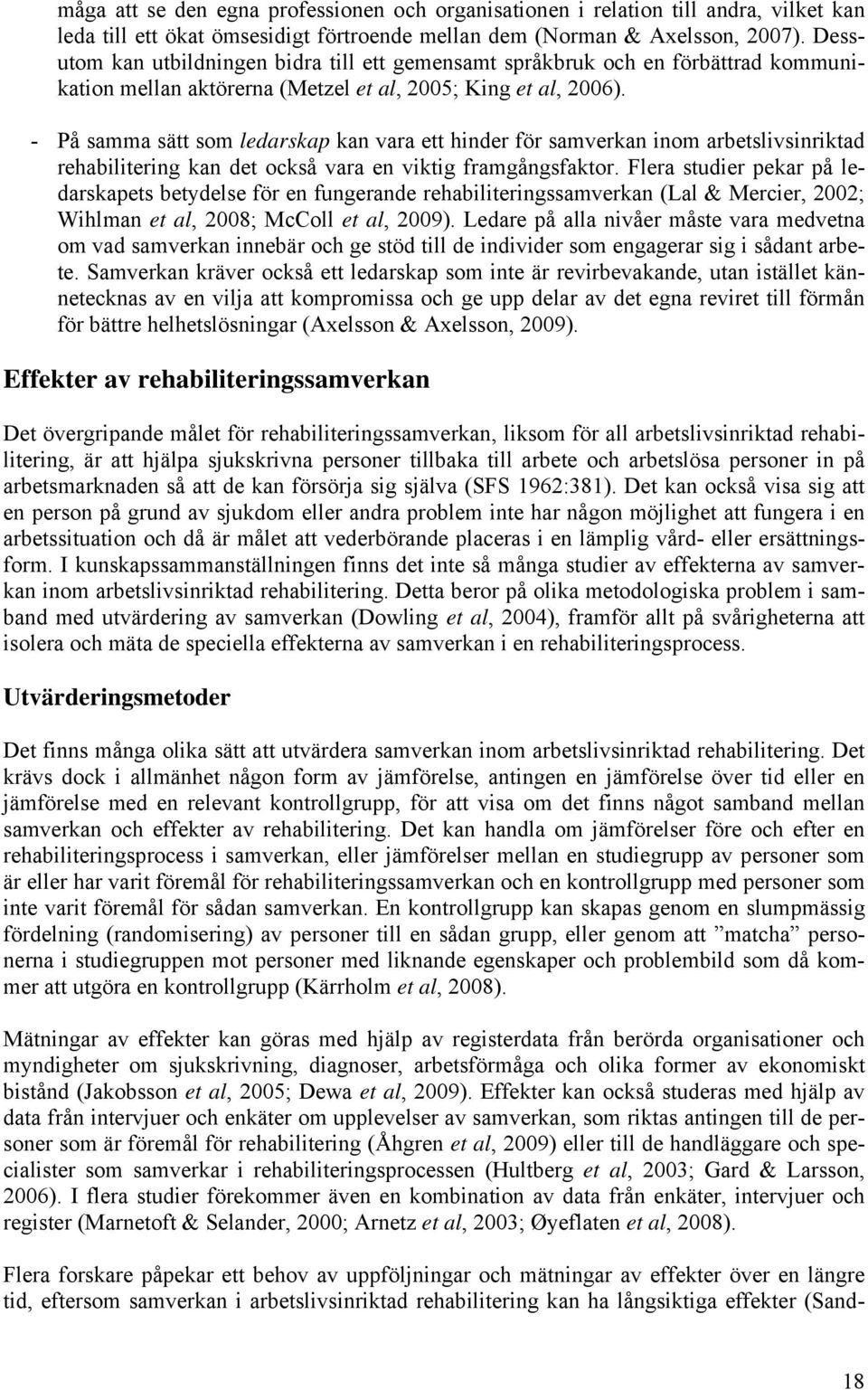 måga att se den egna professionen och organisationen i relation till andra, vilket kan leda till ett ökat ömsesidigt förtroende mellan dem (Norman & Axelsson, 2007). Dessutom kan utbildningen bidra till ett gemensamt språkbruk och en förbättrad kommunikation mellan aktörerna (Metzel et al, 2005; King et al, 2006).

- På samma sätt som ledarskap kan vara ett hinder för samverkan inom arbetslivsinriktad rehabilitering kan det också vara en viktig framgångsfaktor. Flera studier pekar på ledarskapets betydelse för en fungerande rehabiliteringssamverkan (Lal & Mercier, 2002; Wihlman et al, 2008; McColl et al, 2009). Ledare på alla nivåer måste vara medvetna om vad samverkan innebär och ge stöd till de individer som engagerar sig i sådant arbete. Samverkan kräver också ett ledarskap som inte är revirbevakande, utan istället kännetecknas av en vilja att kompromissa och ge upp delar av det egna reviret till förmån för bättre helhetslösningar (Axelsson & Axelsson, 2009).

Effekter av rehabiliteringssamverkan

Det övergripande målet för rehabiliteringssamverkan, liksom för all arbetslivsinriktad rehabilitering, är att hjälpa sjukskrivna personer tillbaka till arbete och arbetslösa personer in på arbetsmarknaden så att de kan försörja sig själva (SFS 1962:381). Det kan också visa sig att en person på grund av sjukdom eller andra problem inte har någon möjlighet att fungera i en arbetssituation och då är målet att vederbörande placeras i en lämplig vård- eller ersättningsform. I kunskapssammanställningen finns det inte så många studier av effekterna av samverkan inom arbetslivsinriktad rehabilitering. Detta beror på olika metodologiska problem i samband med utvärdering av samverkan (Dowling et al, 2004), framför allt på svårigheterna att isolera och mäta de speciella effekterna av samverkan i en rehabiliteringsprocess.

Utvärderingsmetoder

Det finns många olika sätt att utvärdera samverkan inom arbetslivsinriktad rehabilitering. Det krävs dock i allmänhet någon form av jämförelse, antingen en jämförelse över tid eller en jämförelse med en relevant kontrollgrupp, för att visa om det finns något samband mellan samverkan och effekter av rehabilitering. Det kan handla om jämförelser före och efter en rehabiliteringsprocess i samverkan, eller jämförelser mellan en studiegrupp av personer som är eller har varit föremål för rehabiliteringssamverkan och en kontrollgrupp med personer som inte varit föremål för sådan samverkan. En kontrollgrupp kan skapas genom en slumpmässig fördelning (randomisering) av personer till en sådan grupp, eller genom att ”matcha” personerna i studiegruppen mot personer med liknande egenskaper och problembild som då kommer att utgöra en kontrollgrupp (Kärrholm et al, 2008).

Mätningar av effekter kan göras med hjälp av registerdata från berörda organisationer och myndigheter om sjukskrivning, diagnoser, arbetsförmåga och olika former av ekonomiskt bistånd (Jakobsson et al, 2005; Dewa et al, 2009). Effekter kan också studeras med hjälp av data från intervjuer och enkäter om upplevelser av samverkan, som riktas antingen till de personer som är föremål för rehabilitering (Åhgren et al, 2009) eller till de handläggare och specialister som samverkar i rehabiliteringsprocessen (Hultberg et al, 2003; Gard & Larsson, 2006). I flera studier förekommer även en kombination av data från enkäter, intervjuer och register (Marnetoft & Selander, 2000; Arnetz et al, 2003; Øyeflaten et al, 2008).

Flera forskare påpekar ett behov av uppföljningar och mätningar av effekter över en längre tid, eftersom samverkan i arbetslivsinriktad rehabilitering kan ha långsiktiga effekter (Sand-

18